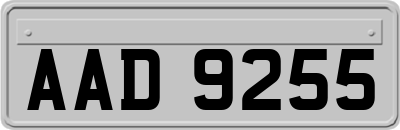 AAD 9255